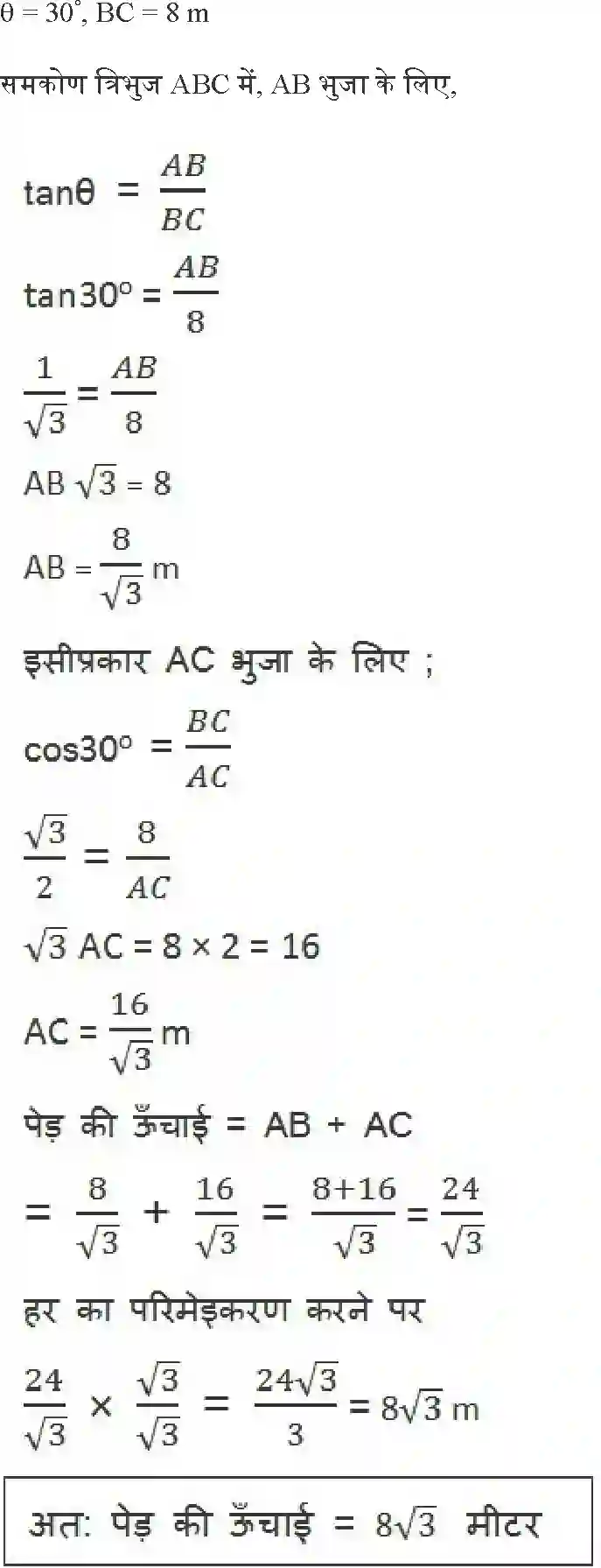 $\theta = 30^\circ$, BC = 8 m

समकोण त्रिभुज ABC में, AB भुजा के लिए,

$\tan\theta = \frac{AB}{BC}$

$\tan 30^\circ = \frac{AB}{8}$

$\frac{1}{\sqrt{3}} = \frac{AB}{8}$

$AB\sqrt{3} = 8$

$AB = \frac{8}{\sqrt{3}}$ m

इसीप्रकार AC भुजा के लिए ;

$\cos 30^\circ = \frac{BC}{AC}$

$\frac{\sqrt{3}}{2} = \frac{8}{AC}$

$\sqrt{3}\ AC = 8 \times 2 = 16$

$AC = \frac{16}{\sqrt{3}}$ m

पेड़ की ऊँचाई = AB + AC

$= \frac{8}{\sqrt{3}} + \frac{16}{\sqrt{3}} = \frac{8+16}{\sqrt{3}} = \frac{24}{\sqrt{3}}$

हर का परिमेइकरण करने पर

$\frac{24}{\sqrt{3}} \times \frac{\sqrt{3}}{\sqrt{3}} = \frac{24\sqrt{3}}{3} = 8\sqrt{3}$ m

अत: पेड़ की ऊँचाई = $8\sqrt{3}$ मीटर